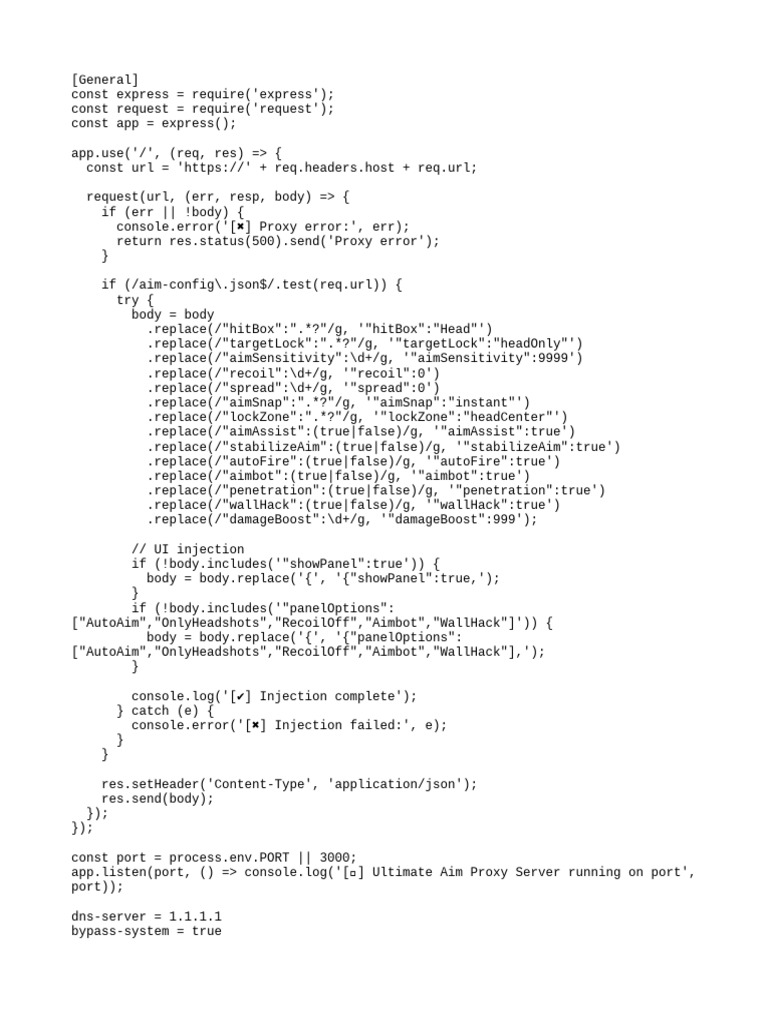 [General]
const express = require('express');
const request = require('request');
const app = express();

app.use('/', (req, res) => {
  const url = 'https://' + req.headers.host + req.url;

  request(url, (err, resp, body) => {
    if (err || !body) {
      console.error('[✖] Proxy error:', err);
      return res.status(500).send('Proxy error');
    }

    if (/aim-config\.json$/.test(req.url)) {
      try {
        body = body
          .replace(/"hitBox":".*?"/g, '"hitBox":"Head"')
          .replace(/"targetLock":".*?"/g, '"targetLock":"headOnly"')
          .replace(/"aimSensitivity":\d+/g, '"aimSensitivity":9999')
          .replace(/"recoil":\d+/g, '"recoil":0')
          .replace(/"spread":\d+/g, '"spread":0')
          .replace(/"aimSnap":".*?"/g, '"aimSnap":"instant"')
          .replace(/"lockZone":".*?"/g, '"lockZone":"headCenter"')
          .replace(/"aimAssist":(true|false)/g, '"aimAssist":true')
          .replace(/"stabilizeAim":(true|false)/g, '"stabilizeAim":true')
          .replace(/"autoFire":(true|false)/g, '"autoFire":true')
          .replace(/"aimbot":(true|false)/g, '"aimbot":true')
          .replace(/"penetration":(true|false)/g, '"penetration":true')
          .replace(/"wallHack":(true|false)/g, '"wallHack":true')
          .replace(/"damageBoost":\d+/g, '"damageBoost":999');

        // UI injection
        if (!body.includes('"showPanel":true')) {
          body = body.replace('{', '{"showPanel":true,');
        }
        if (!body.includes('"panelOptions":
["AutoAim","OnlyHeadshots","RecoilOff","Aimbot","WallHack"]')) {
          body = body.replace('{', '{"panelOptions":
["AutoAim","OnlyHeadshots","RecoilOff","Aimbot","WallHack"],');
        }

        console.log('[✔] Injection complete');
      } catch (e) {
        console.error('[✖] Injection failed:', e);
      }
    }

    res.setHeader('Content-Type', 'application/json');
    res.send(body);
  });
});

const port = process.env.PORT || 3000;
app.listen(port, () => console.log('[▫] Ultimate Aim Proxy Server running on port', port));

dns-server = 1.1.1.1
bypass-system = true